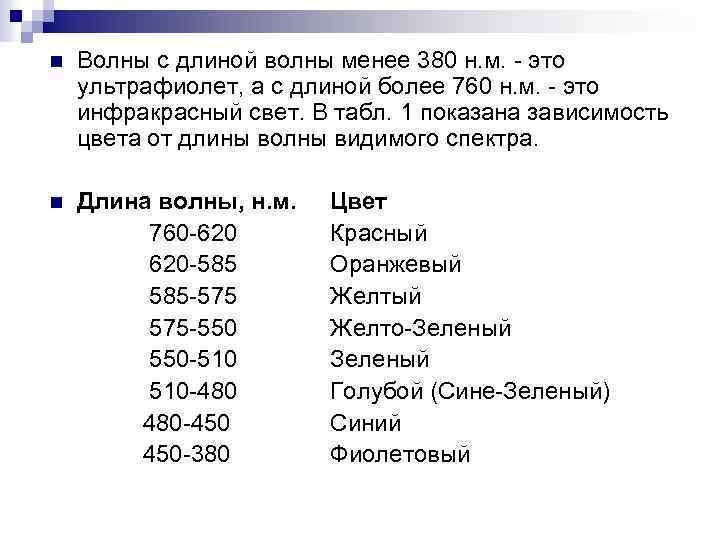 Волны с длиной волны менее 380 н.м. - это ультрафиолет, а с длиной более 760 н.м. - это инфракрасный свет. В табл. 1 показана зависимость цвета от длины волны видимого спектра.

| Длина волны, н.м. | Цвет |
|---|---|
| 760-620 | Красный |
| 620-585 | Оранжевый |
| 585-575 | Желтый |
| 575-550 | Желто-Зеленый |
| 550-510 | Зеленый |
| 510-480 | Голубой (Сине-Зеленый) |
| 480-450 | Синий |
| 450-380 | Фиолетовый |